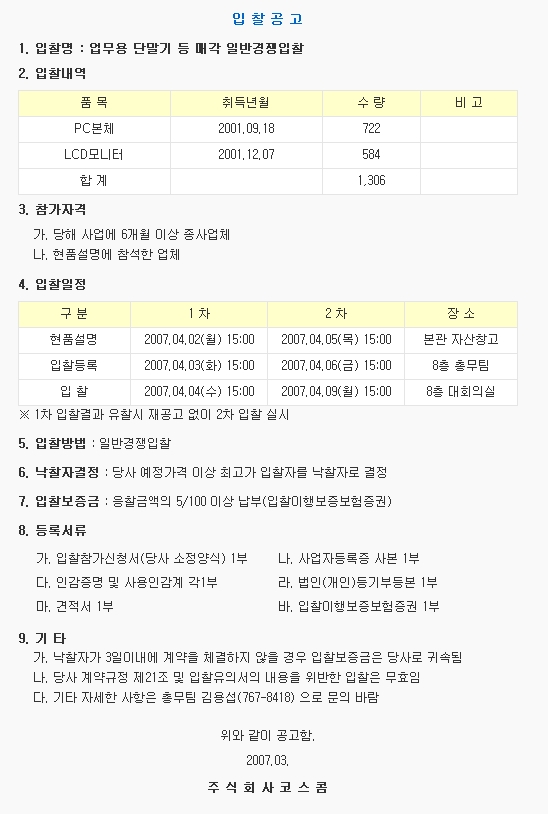 입 찰 공 고

1. 입찰명 : 업무용 단말기 등 매각 일반경쟁입찰

2. 입찰내역

| 품 목 | 취득년월 | 수 량 | 비 고 |
|---|---|---|---|
| PC본체 | 2001.09.18 | 722 | |
| LCD모니터 | 2001.12.07 | 584 | |
| 합 계 | | 1,306 | |

3. 참가자격

가. 당해 사업에 6개월 이상 종사업체
나. 현품설명에 참석한 업체

4. 입찰일정

| 구 분 | 1 차 | 2 차 | 장 소 |
|---|---|---|---|
| 현품설명 | 2007.04.02(월) 15:00 | 2007.04.05(목) 15:00 | 본관 자산창고 |
| 입찰등록 | 2007.04.03(화) 15:00 | 2007.04.06(금) 15:00 | 8층 총무팀 |
| 입 찰 | 2007.04.04(수) 15:00 | 2007.04.09(월) 15:00 | 8층 대회의실 |

※ 1차 입찰결과 유찰시 재공고 없이 2차 입찰 실시

5. 입찰방법 : 일반경쟁입찰

6. 낙찰자결정 : 당사 예정가격 이상 최고가 입찰자를 낙찰자로 결정

7. 입찰보증금 : 응찰금액의 5/100 이상 납부(입찰이행보증보험증권)

8. 등록서류

가. 입찰참가신청서(당사 소정양식) 1부
나. 사업자등록증 사본 1부
다. 인감증명 및 사용인감계 각1부
라. 법인(개인)등기부등본 1부
마. 견적서 1부
바. 입찰이행보증보험증권 1부

9. 기 타

가. 낙찰자가 3일이내에 계약을 체결하지 않을 경우 입찰보증금은 당사로 귀속됨
나. 당사 계약규정 제21조 및 입찰유의서의 내용을 위반한 입찰은 무효임
다. 기타 자세한 사항은 총무팀 김용섭(767-8418) 으로 문의 바람

위와 같이 공고함.

2007.03.

주 식 회 사 코 스 콤